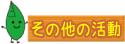 その他の活動